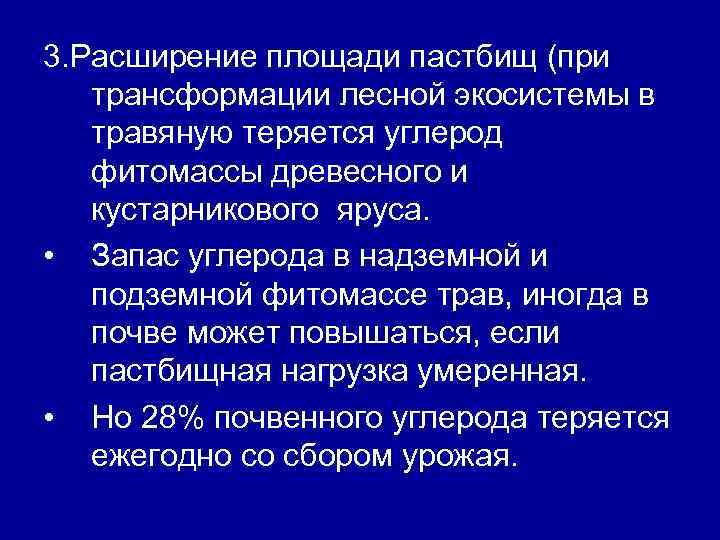 3.Расширение площади пастбищ (при трансформации лесной экосистемы в травяную теряется углерод фитомассы древесного и кустарникового яруса.

• Запас углерода в надземной и подземной фитомассе трав, иногда в почве может повышаться, если пастбищная нагрузка умеренная.

• Но 28% почвенного углерода теряется ежегодно со сбором урожая.